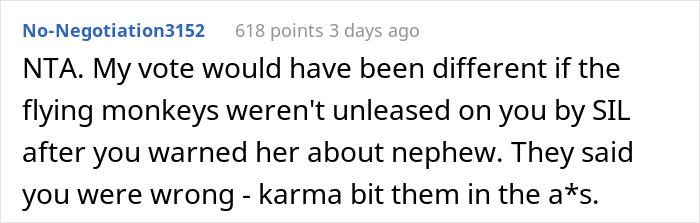 No-Negotiation3152 618 points 3 days ago

NTA. My vote would have been different if the flying monkeys weren't unleased on you by SIL after you warned her about nephew. They said you were wrong - karma bit them in the a*s.